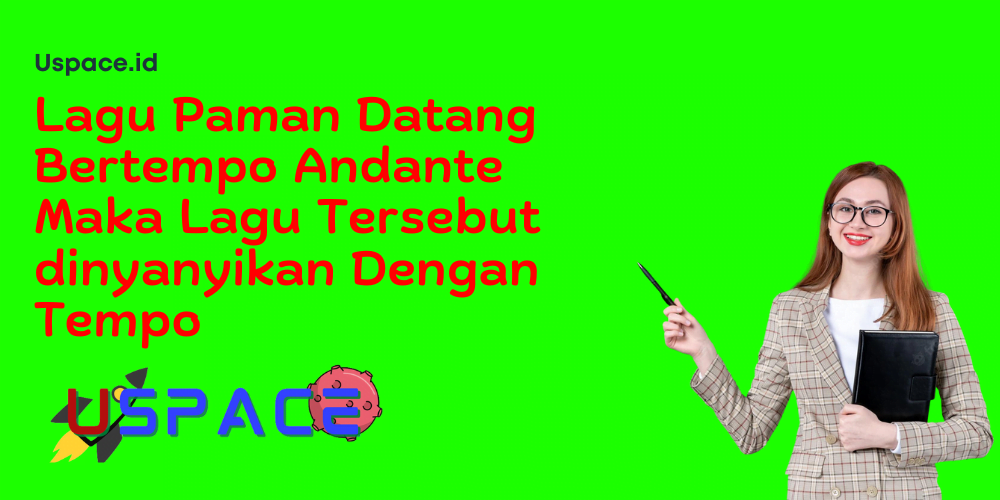 Uspace.id

Lagu Paman Datang Bertempo Andante Maka Lagu Tersebut dinyanyikan Dengan Tempo

USPACE